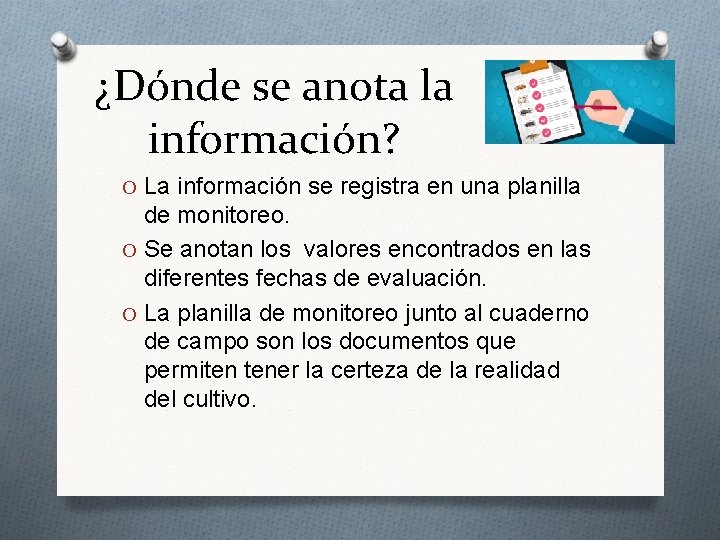 ¿Dónde se anota la información?

O La información se registra en una planilla de monitoreo.

O Se anotan los valores encontrados en las diferentes fechas de evaluación.

O La planilla de monitoreo junto al cuaderno de campo son los documentos que permiten tener la certeza de la realidad del cultivo.